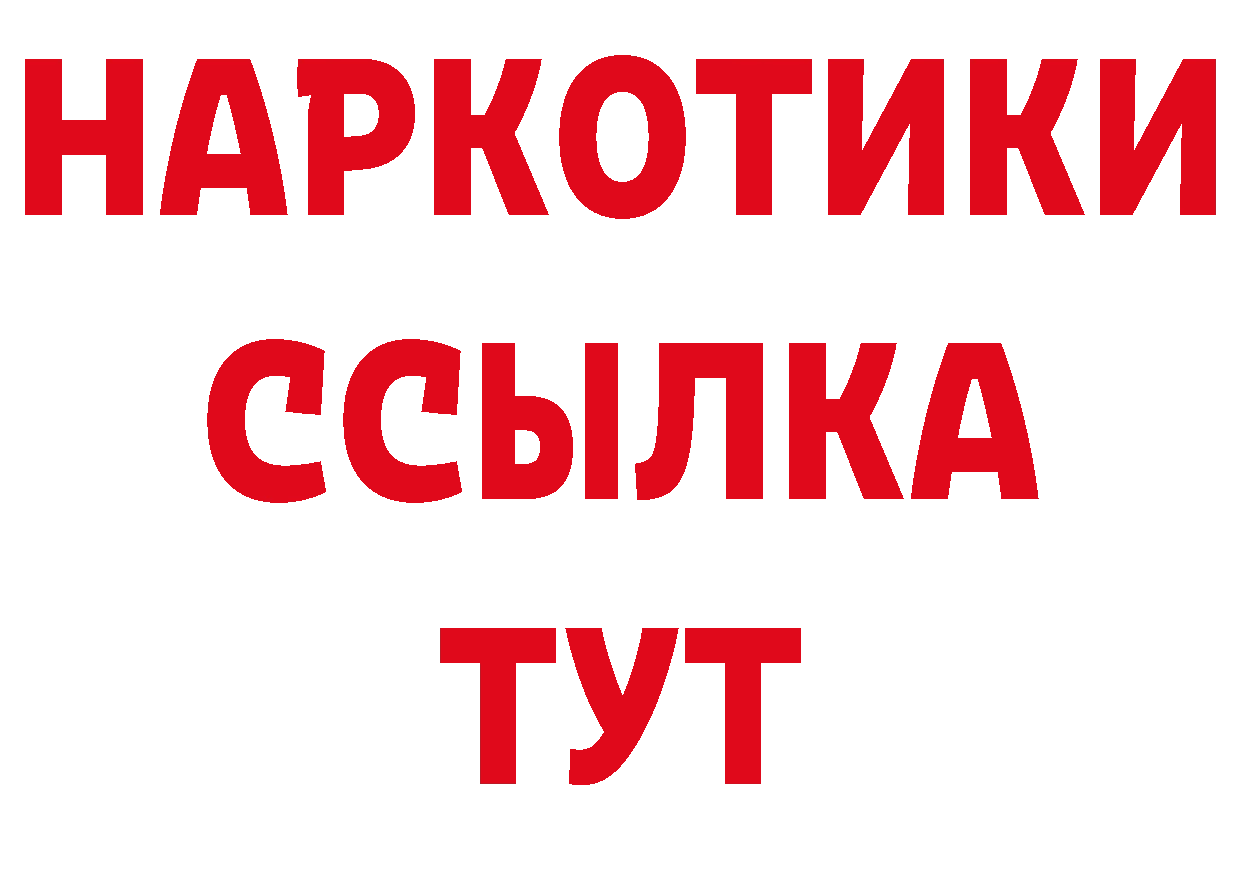 НАРКОТИКИ
ССЫЛКА
ТУТ